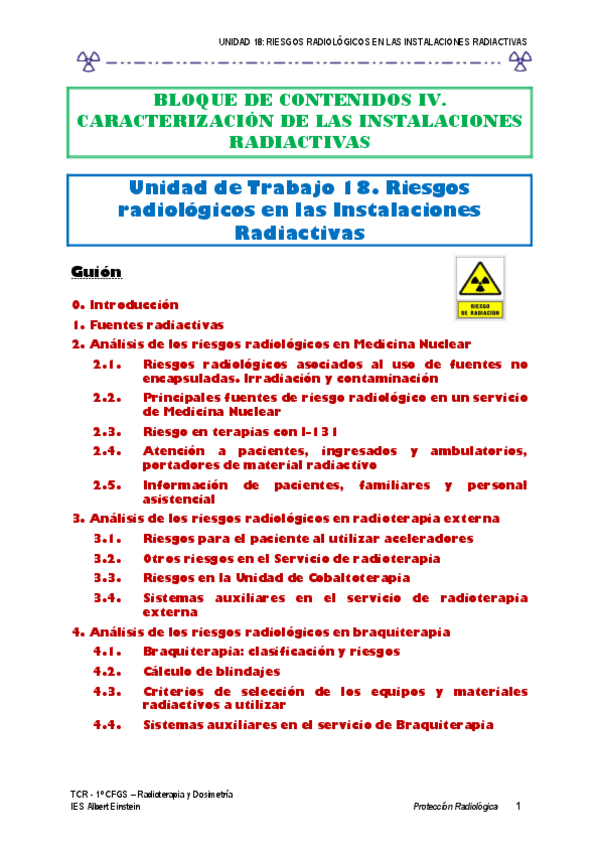 UNIDAD 18: RIESGOS RADIOLÓGICOS EN LAS INSTALACIONES RADIACTIVAS

BLOQUE DE CONTENIDOS IV. CARACTERIZACIÓN DE LAS INSTALACIONES RADIACTIVAS

Unidad de Trabajo 18. Riesgos radiológicos en las Instalaciones Radiactivas

Guión

RIESGO DE RADIACION

0. Introducción
1. Fuentes radiactivas
2. Análisis de los riesgos radiológicos en Medicina Nuclear
2.1. Riesgos radiológicos asociados al uso de fuentes no encapsuladas. Irradiación y contaminación
2.2. Principales fuentes de riesgo radiológico en un servicio de Medicina Nuclear
2.3. Riesgo en terapias con I-131
2.4. Atención a pacientes, ingresados y ambulatorios, portadores de material radiactivo
2.5. Información de pacientes, familiares y personal asistencial
3. Análisis de los riesgos radiológicos en radioterapia externa
3.1. Riesgos para el paciente al utilizar aceleradores
3.2. Otros riesgos en el Servicio de radioterapia
3.3. Riesgos en la Unidad de Cobaltoterapia
3.4. Sistemas auxiliares en el servicio de radioterapia externa
4. Análisis de los riesgos radiológicos en braquiterapia
4.1. Braquiterapia: clasificación y riesgos
4.2. Cálculo de blindajes
4.3. Criterios de selección de los equipos y materiales radiactivos a utilizar
4.4. Sistemas auxiliares en el servicio de Braquiterapia

TCR - 1º CFGS – Radioterapia y Dosimetría
IES Albert Einstein
Protección Radiológica 1